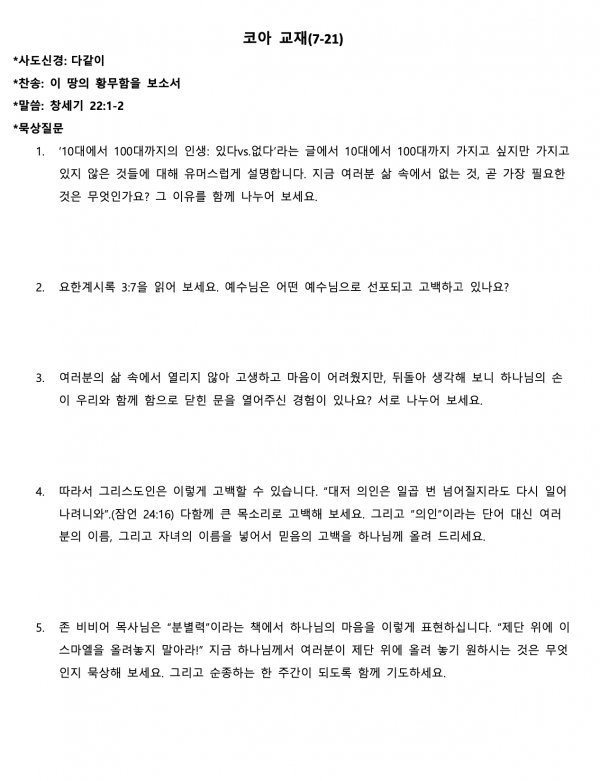 코아 교재(7-21)

*사도신경: 다같이

*찬송: 이 땅의 황무함을 보소서

*말씀: 창세기 22:1-2

*묵상질문

1. '10대에서 100대까지의 인생: 있다vs.없다'라는 글에서 10대에서 100대까지 가지고 싶지만 가지고 있지 않은 것들에 대해 유머스럽게 설명합니다. 지금 여러분 삶 속에서 없는 것, 곧 가장 필요한 것은 무엇인가요? 그 이유를 함께 나누어 보세요.

2. 요한계시록 3:7을 읽어 보세요. 예수님은 어떤 예수님으로 선포되고 고백하고 있나요?

3. 여러분의 삶 속에서 열리지 않아 고생하고 마음이 어려웠지만, 뒤돌아 생각해 보니 하나님의 손이 우리와 함께 함으로 닫힌 문을 열어주신 경험이 있나요? 서로 나누어 보세요.

4. 따라서 그리스도인은 이렇게 고백할 수 있습니다. "대저 의인은 일곱 번 넘어질지라도 다시 일어나려니와".(잠언 24:16) 다함께 큰 목소리로 고백해 보세요. 그리고 "의인"이라는 단어 대신 여러분의 이름, 그리고 자녀의 이름을 넣어서 믿음의 고백을 하나님께 올려 드리세요.

5. 존 비비어 목사님은 "분별력"이라는 책에서 하나님의 마음을 이렇게 표현하십니다. "제단 위에 이스마엘을 올려놓지 말아라!" 지금 하나님께서 여러분이 제단 위에 올려 놓기 원하시는 것은 무엇인지 묵상해 보세요. 그리고 순종하는 한 주간이 되도록 함께 기도하세요.